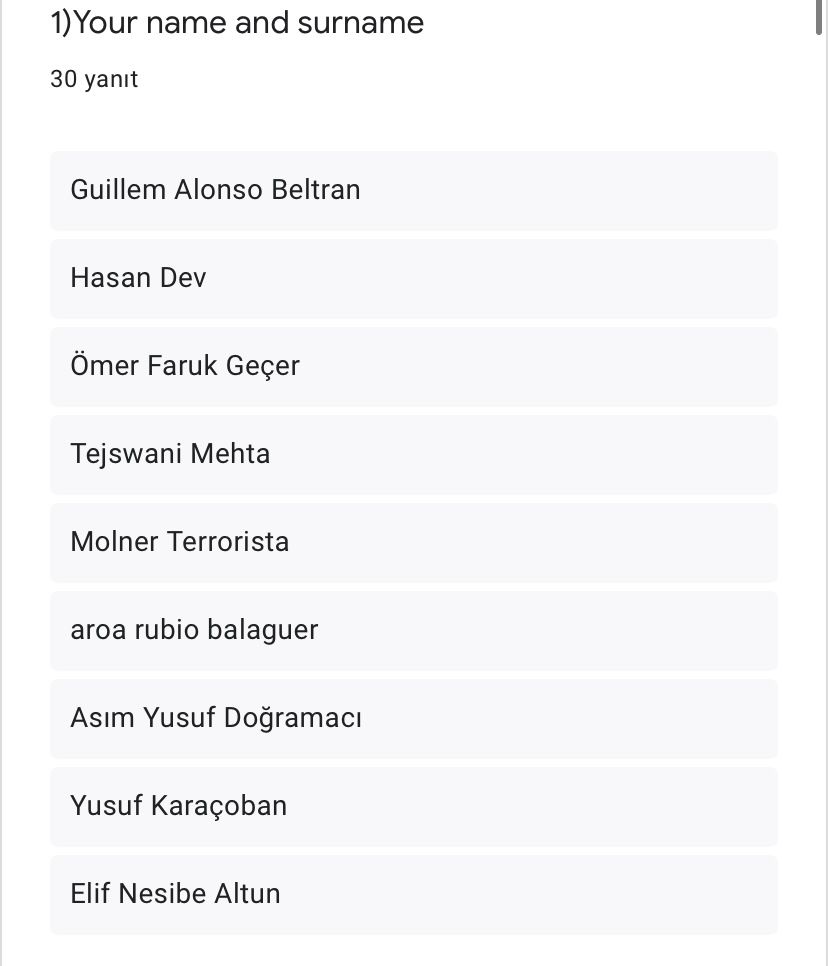 1)Your name and surname

30 yanıt

Guillem Alonso Beltran

Hasan Dev

Ömer Faruk Geçer

Tejswani Mehta

Molner Terrorista

aroa rubio balaguer

Asım Yusuf Doğramacı

Yusuf Karaçoban

Elif Nesibe Altun